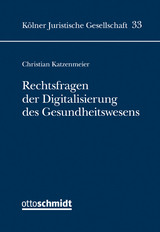 Kölner Juristische Gesellschaft 33

Christian Katzenmeier

Rechtsfragen der Digitalisierung des Gesundheitswesens

ottoschmidt